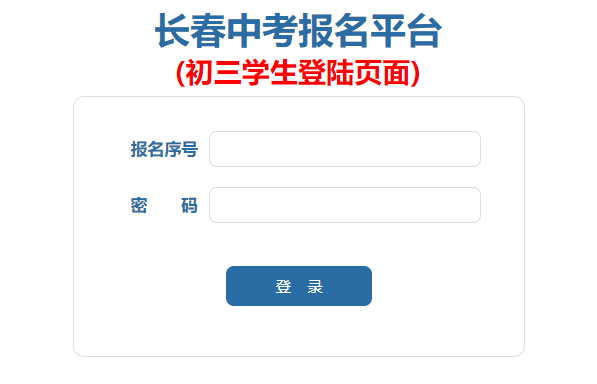 长春中考报名平台
(初三学生登陆页面)

报名序号

密　　码

登　录